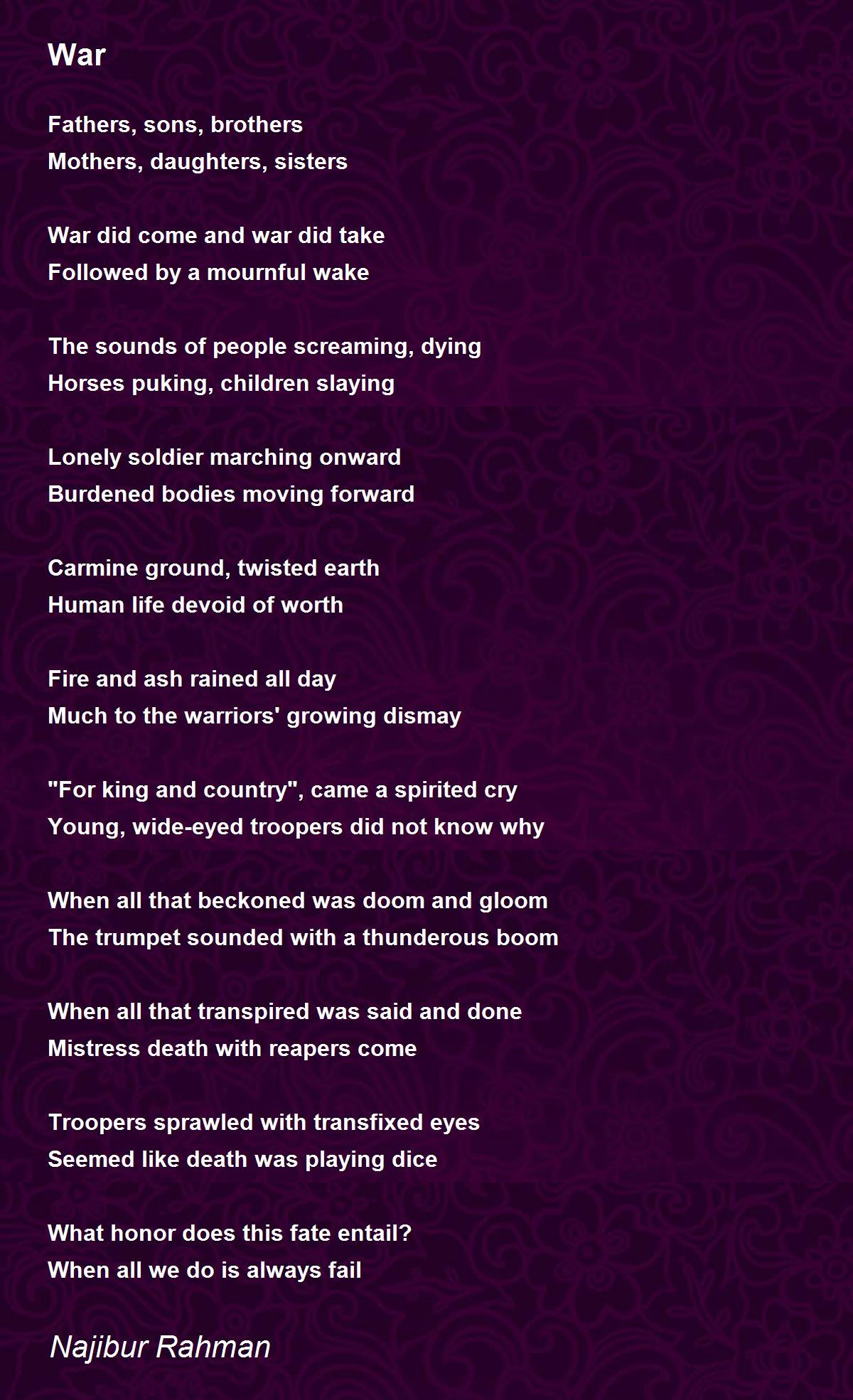 War

Fathers, sons, brothers
Mothers, daughters, sisters

War did come and war did take
Followed by a mournful wake

The sounds of people screaming, dying
Horses puking, children slaying

Lonely soldier marching onward
Burdened bodies moving forward

Carmine ground, twisted earth
Human life devoid of worth

Fire and ash rained all day
Much to the warriors' growing dismay

"For king and country", came a spirited cry
Young, wide-eyed troopers did not know why

When all that beckoned was doom and gloom
The trumpet sounded with a thunderous boom

When all that transpired was said and done
Mistress death with reapers come

Troopers sprawled with transfixed eyes
Seemed like death was playing dice

What honor does this fate entail?
When all we do is always fail

Najibur Rahman